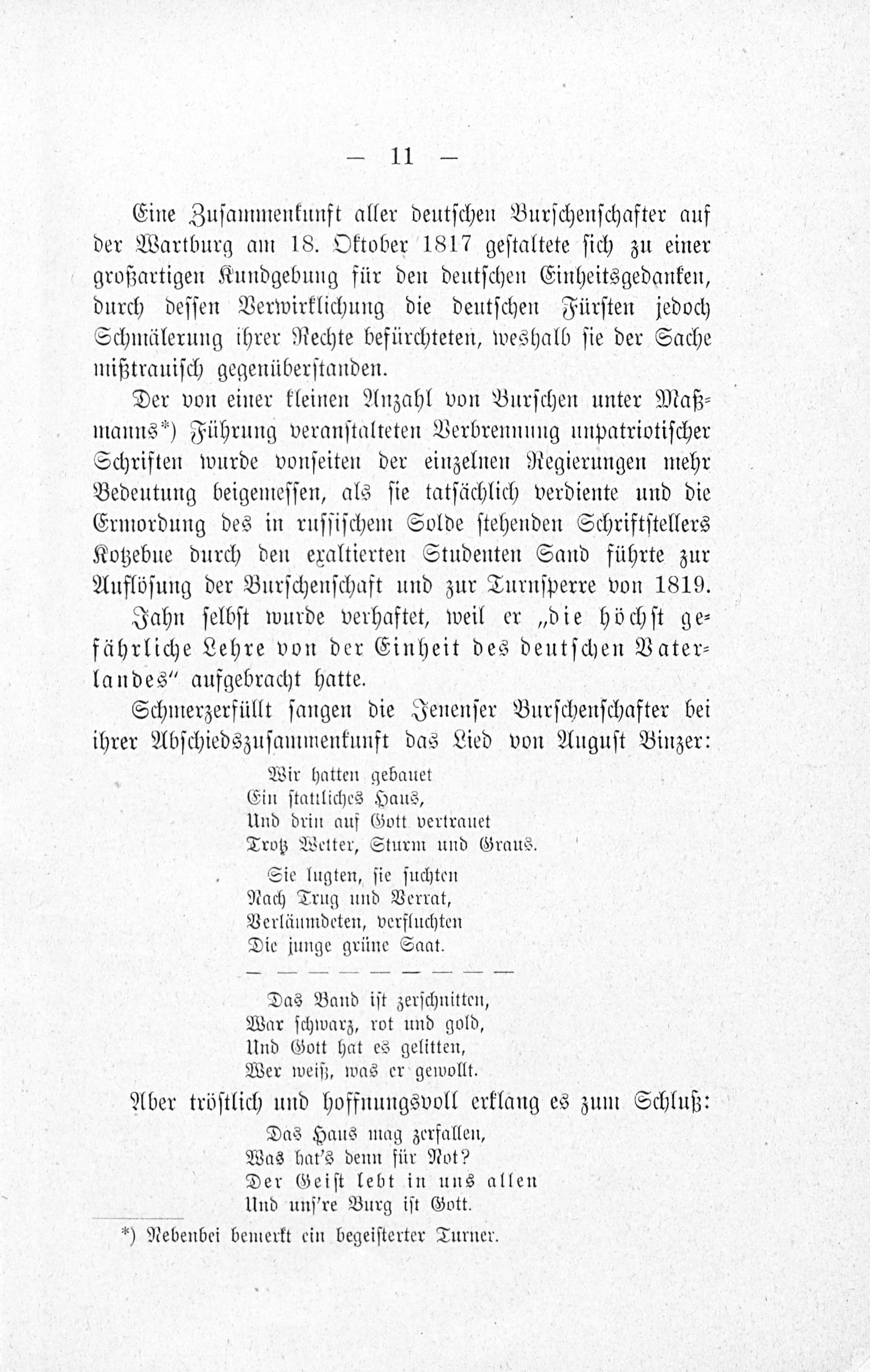 — 11 —

Eine Zusammenkunft aller deutschen Burschenschafter auf der Wartburg am 18. Oktober 1817 gestaltete sich zu einer großartigen Kundgebung für den deutschen Einheitsgedanken, durch dessen Verwirklichung die deutschen Fürsten jedoch Schmälerung ihrer Rechte befürchteten, weshalb sie der Sache mißtrauisch gegenüberstanden.

Der von einer kleinen Anzahl von Burschen unter Maßmanns*) Führung veranstalteten Verbrennung unpatriotischer Schriften wurde vonseiten der einzelnen Regierungen mehr Bedeutung beigemessen, als sie tatsächlich verdiente und die Ermordung des in russischem Solde stehenden Schriftstellers Kotzebue durch den exaltierten Studenten Sand führte zur Auflösung der Burschenschaft und zur Turnsperre von 1819.

Jahn selbst wurde verhaftet, weil er „die höchst gefährliche Lehre von der Einheit des deutschen Vaterlandes“ aufgebracht hatte.

Schmerzerfüllt sangen die Jenenser Burschenschafter bei ihrer Abschiedszusammenkunft das Lied von August Binzer:

Wir hatten gebauet
Ein stattliches Haus,
Und drin auf Gott vertrauet
Trotz Wetter, Sturm und Graus.

Sie lugten, sie suchten
Nach Trug und Verrat,
Verläumdeten, verfluchten
Die junge grüne Saat.

— — — — — — — — —

Das Band ist zerschnitten,
War schwarz, rot und gold,
Und Gott hat es gelitten,
Wer weiß, was er gewollt.

Aber tröstlich und hoffnungsvoll erklang es zum Schluß:

Das Haus mag zerfallen,
Was hat's denn für Not?
Der Geist lebt in uns allen
Und uns're Burg ist Gott.

*) Nebenbei bemerkt ein begeisterter Turner.